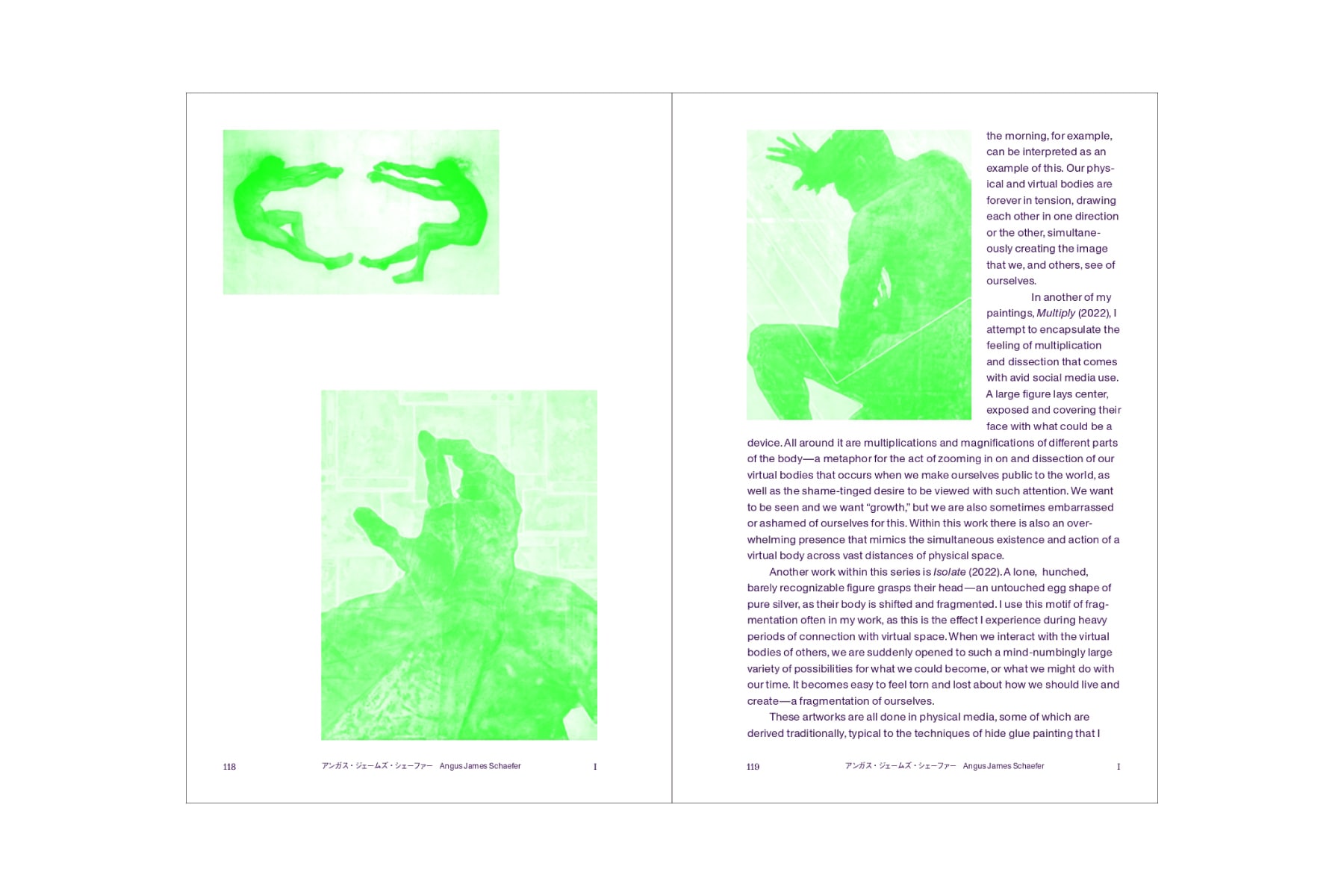 118 アンガス・ジェームズ・シェーファー Angus James Schaefer I

the morning, for example, can be interpreted as an example of this. Our physical and virtual bodies are forever in tension, drawing each other in one direction or the other, simultaneously creating the image that we, and others, see of ourselves.

In another of my paintings, Multiply (2022), I attempt to encapsulate the feeling of multiplication and dissection that comes with avid social media use. A large figure lays center, exposed and covering their face with what could be a device. All around it are multiplications and magnifications of different parts of the body—a metaphor for the act of zooming in on and dissection of our virtual bodies that occurs when we make ourselves public to the world, as well as the shame-tinged desire to be viewed with such attention. We want to be seen and we want "growth," but we are also sometimes embarrassed or ashamed of ourselves for this. Within this work there is also an overwhelming presence that mimics the simultaneous existence and action of a virtual body across vast distances of physical space.

Another work within this series is Isolate (2022). A lone, hunched, barely recognizable figure grasps their head—an untouched egg shape of pure silver, as their body is shifted and fragmented. I use this motif of fragmentation often in my work, as this is the effect I experience during heavy periods of connection with virtual space. When we interact with the virtual bodies of others, we are suddenly opened to such a mind-numbingly large variety of possibilities for what we could become, or what we might do with our time. It becomes easy to feel torn and lost about how we should live and create—a fragmentation of ourselves.

These artworks are all done in physical media, some of which are derived traditionally, typical to the techniques of hide glue painting that I

119 アンガス・ジェームズ・シェーファー Angus James Schaefer I